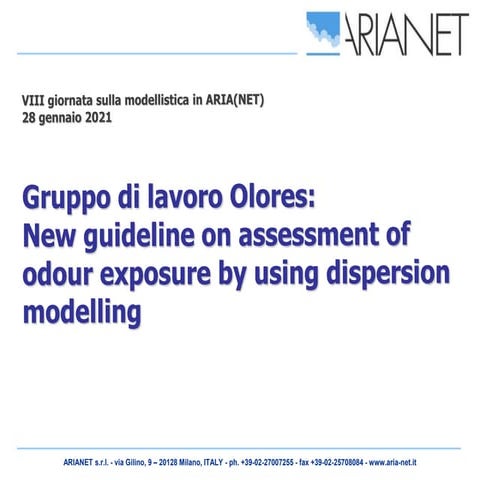 ARIANET

VIII giornata sulla modellistica in ARIA(NET)
28 gennaio 2021

Gruppo di lavoro Olores:
New guideline on assessment of odour exposure by using dispersion modelling

ARIANET s.r.l. - via Gilino, 9 – 20128 Milano, ITALY - ph. +39-02-27007255 - fax +39-02-25708084 - www.aria-net.it